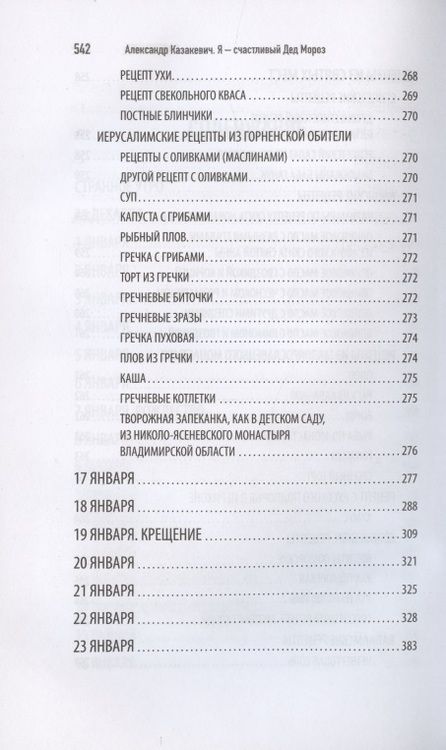 542 Александр Казакевич. Я — счастливый Дед Мороз

РЕЦЕПТ УХИ 268

РЕЦЕПТ СВЕКОЛЬНОГО КВАСА 269

ПОСТНЫЕ БЛИНЧИКИ 270

ИЕРУСАЛИМСКИЕ РЕЦЕПТЫ ИЗ ГОРНЕНСКОЙ ОБИТЕЛИ

РЕЦЕПТЫ С ОЛИВКАМИ (МАСЛИНАМИ) 270

ДРУГОЙ РЕЦЕПТ С ОЛИВКАМИ 270

СУП 271

КАПУСТА С ГРИБАМИ 271

РЫБНЫЙ ПЛОВ 271

ГРЕЧКА С ГРИБАМИ 272

ТОРТ ИЗ ГРЕЧКИ 272

ГРЕЧНЕВЫЕ БИТОЧКИ 272

ГРЕЧНЕВЫЕ ЗРАЗЫ 273

ГРЕЧКА ПУХОВАЯ 274

ПЛОВ ИЗ ГРЕЧКИ 274

КАША 275

ГРЕЧНЕВЫЕ КОТЛЕТКИ 275

ТВОРОЖНАЯ ЗАПЕКАНКА, КАК В ДЕТСКОМ САДУ, ИЗ НИКОЛО-ЯСЕНЕВСКОГО МОНАСТЫРЯ ВЛАДИМИРСКОЙ ОБЛАСТИ 276

17 ЯНВАРЯ 277

18 ЯНВАРЯ 288

19 ЯНВАРЯ. КРЕЩЕНИЕ 309

20 ЯНВАРЯ 321

21 ЯНВАРЯ 325

22 ЯНВАРЯ 328

23 ЯНВАРЯ 383